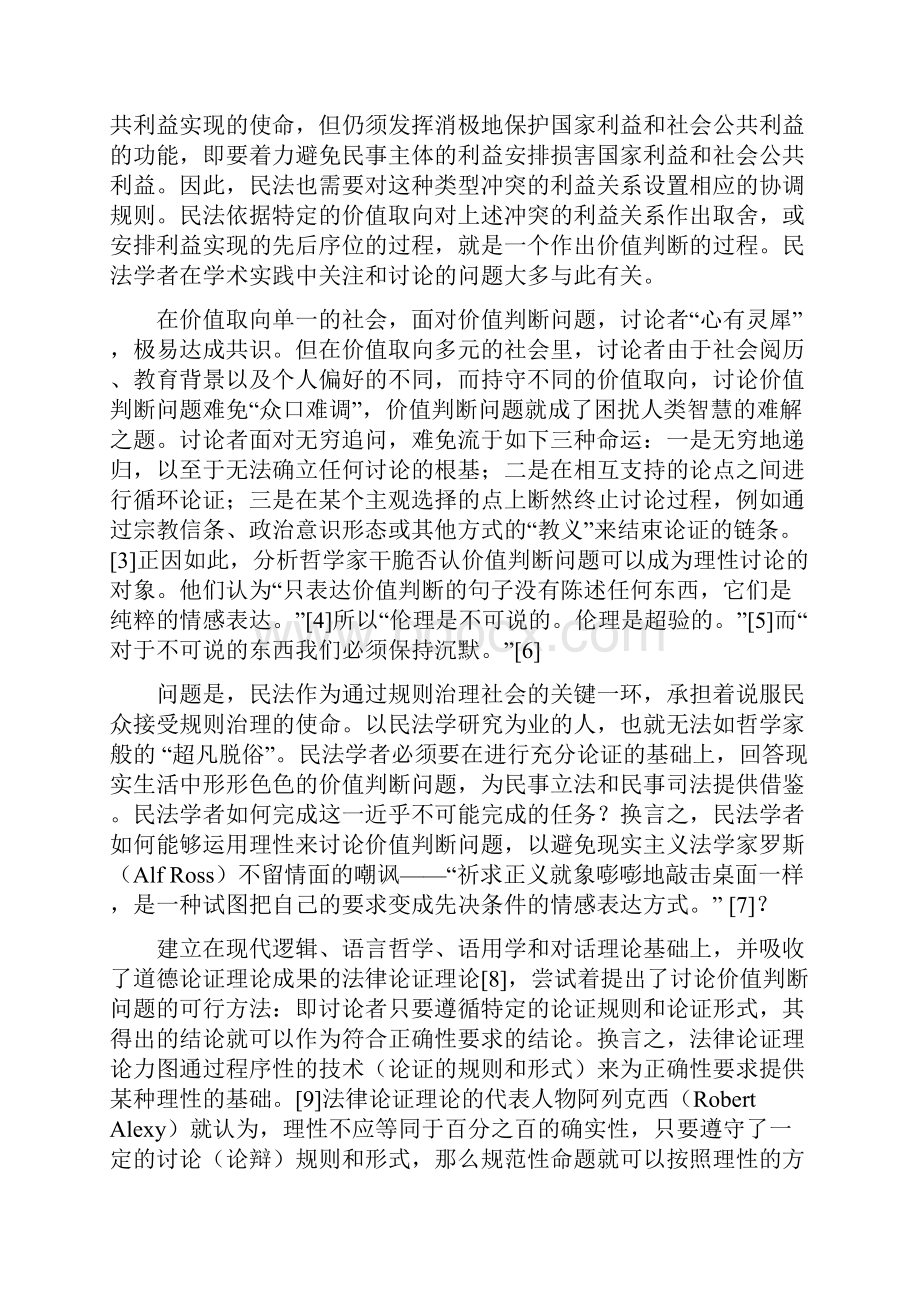 共利益实现的使命，但仍须发挥消极地保护国家利益和社会公共利益的功能，即要着力避免民事主体的利益安排损害国家利益和社会公共利益。因此，民法也需要对这种类型冲突的利益关系设置相应的协调规则。民法依据特定的价值取向对上述冲突的利益关系作出取舍，或安排利益实现的先后序位的过程，就是一个作出价值判断的过程。民法学者在学术实践中关注和讨论的问题大多与此有关。

在价值取向单一的社会，面对价值判断问题，讨论者“心有灵犀”，极易达成共识。但在价值取向多元的社会里，讨论者由于社会阅历、教育背景以及个人偏好的不同，而持守不同的价值取向，讨论价值判断问题难免“众口难调”，价值判断问题就成了困扰人类智慧的难解之题。讨论者面对无穷追问，难免流于如下三种命运：一是无穷地递归，以至于无法确立任何讨论的根基；二是在相互支持的论点之间进行循环论证；三是在某个主观选择的点上断然终止讨论过程，例如通过宗教信条、政治意识形态或其他方式的“教义”来结束论证的链条。[3]正因如此，分析哲学家干脆否认价值判断问题可以成为理性讨论的对象。他们认为“只表达价值判断的句子没有陈述任何东西，它们是纯粹的情感表达。”[4]所以“伦理是不可说的。伦理是超验的。”[5]而“对于不可说的东西我们必须保持沉默。”[6]

问题是，民法作为通过规则治理社会的关键一环，承担着说服民众接受规则治理的使命。以民法学研究为业的人，也就无法如哲学家般的 “超凡脱俗”。民法学者必须要在进行充分论证的基础上，回答现实生活中形形色色的价值判断问题，为民事立法和民事司法提供借鉴。民法学者如何完成这一近乎不可能完成的任务？换言之，民法学者如何能够运用理性来讨论价值判断问题，以避免现实主义法学家罗斯（Alf Ross）不留情面的嘲讽——“祈求正义就象嘭嘭地敲击桌面一样，是一种试图把自己的要求变成先决条件的情感表达方式。” [7]?

建立在现代逻辑、语言哲学、语用学和对话理论基础上，并吸收了道德论证理论成果的法律论证理论[8]，尝试着提出了讨论价值判断问题的可行方法：即讨论者只要遵循特定的论证规则和论证形式，其得出的结论就可以作为符合正确性要求的结论。换言之，法律论证理论力图通过程序性的技术（论证的规则和形式）来为正确性要求提供某种理性的基础。[9]法律论证理论的代表人物阿列克西（Robert Alexy）就认为，理性不应等同于百分之百的确实性，只要遵守了一定的讨论（论辩）规则和形式，那么规范性命题就可以按照理性的方